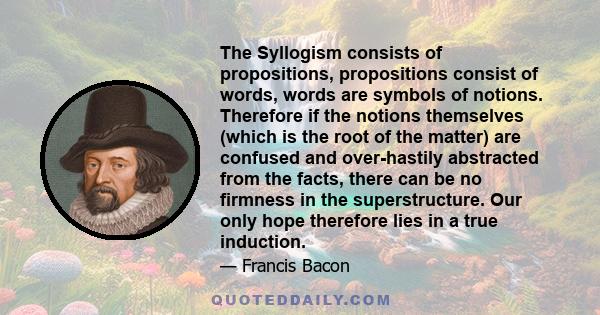 The Syllogism consists of propositions, propositions consist of words, words are symbols of notions. Therefore if the notions themselves (which is the root of the matter) are confused and over-hastily abstracted from the facts, there can be no firmness in the superstructure. Our only hope therefore lies in a true induction.

— Francis Bacon

QUOTEDDAILY.COM